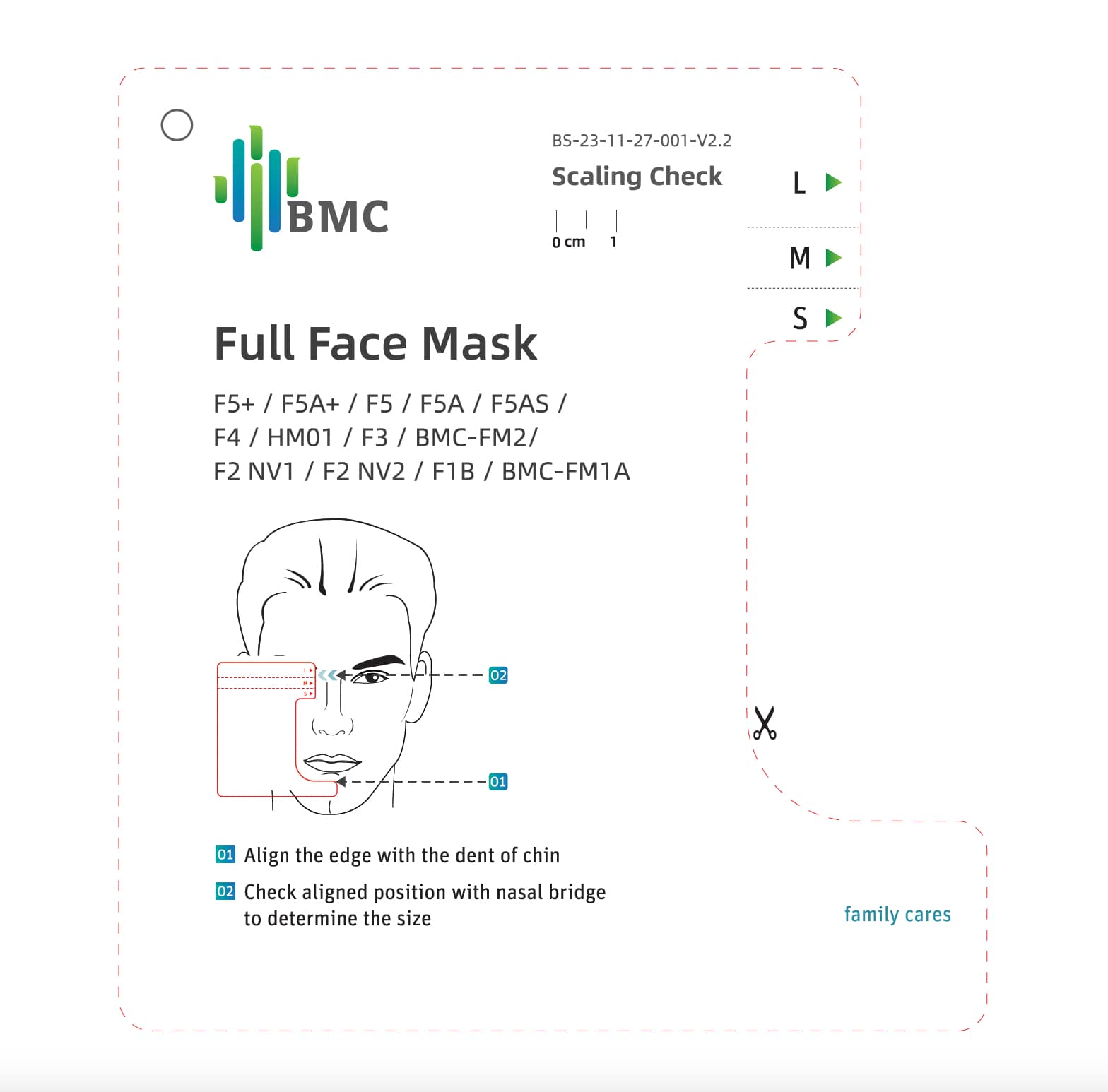 BMC

BS-23-11-27-001-V2.2

Scaling Check

0 cm 1

L
M
S

Full Face Mask

F5+ / F5A+ / F5 / F5A / F5AS /
F4 / HM01 / F3 / BMC-FM2/
F2 NV1 / F2 NV2 / F1B / BMC-FM1A

L
M
S

02

01

01 Align the edge with the dent of chin

02 Check aligned position with nasal bridge to determine the size

family cares